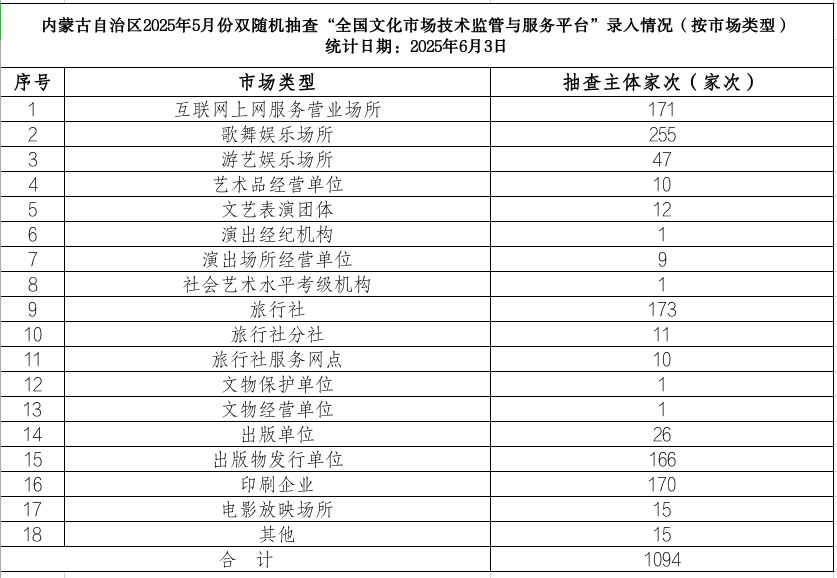 内蒙古自治区2025年5月份双随机抽查“全国文化市场技术监管与服务平台”录入情况（按市场类型）
统计日期：2025年6月3日

| 序号 | 市场类型 | 抽查主体家次（家次） |
|---|---|---|
| 1 | 互联网上网服务营业场所 | 171 |
| 2 | 歌舞娱乐场所 | 255 |
| 3 | 游艺娱乐场所 | 47 |
| 4 | 艺术品经营单位 | 10 |
| 5 | 文艺表演团体 | 12 |
| 6 | 演出经纪机构 | 1 |
| 7 | 演出场所经营单位 | 9 |
| 8 | 社会艺术水平考级机构 | 1 |
| 9 | 旅行社 | 173 |
| 10 | 旅行社分社 | 11 |
| 11 | 旅行社服务网点 | 10 |
| 12 | 文物保护单位 | 1 |
| 13 | 文物经营单位 | 1 |
| 14 | 出版单位 | 26 |
| 15 | 出版物发行单位 | 166 |
| 16 | 印刷企业 | 170 |
| 17 | 电影放映场所 | 15 |
| 18 | 其他 | 15 |
| 合 计 | | 1094 |